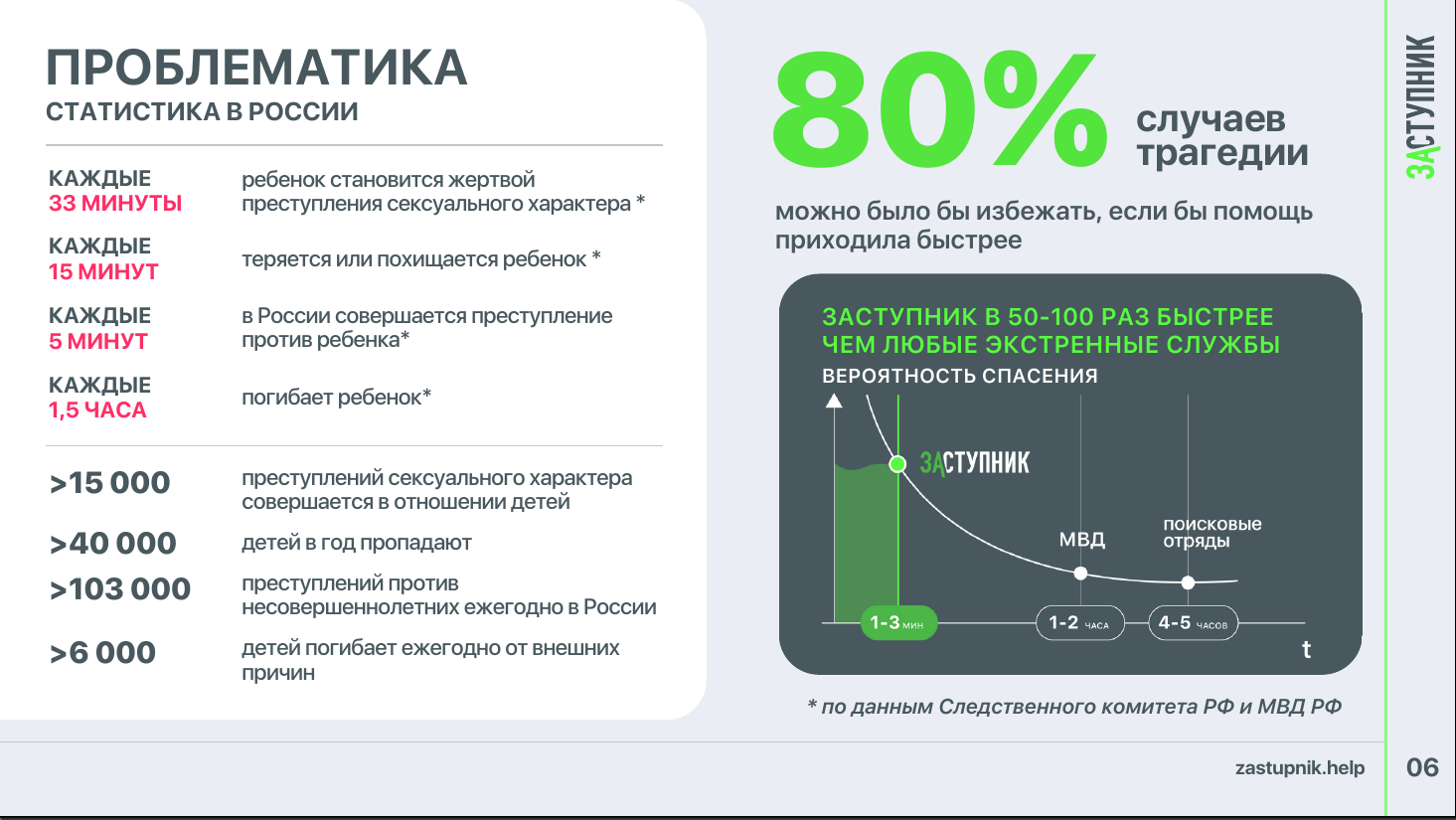 ПРОБЛЕМАТИКА
СТАТИСТИКА В РОССИИ

| | |
|---|---|
| КАЖДЫЕ 33 МИНУТЫ | ребенок становится жертвой преступления сексуального характера * |
| КАЖДЫЕ 15 МИНУТ | теряется или похищается ребенок * |
| КАЖДЫЕ 5 МИНУТ | в России совершается преступление против ребенка* |
| КАЖДЫЕ 1,5 ЧАСА | погибает ребенок* |

| | |
|---|---|
| >15 000 | преступлений сексуального характера совершается в отношении детей |
| >40 000 | детей в год пропадают |
| >103 000 | преступлений против несовершеннолетних ежегодно в России |
| >6 000 | детей погибает ежегодно от внешних причин |

80% случаев трагедии

можно было бы избежать, если бы помощь приходила быстрее

ЗАСТУПНИК В 50-100 РАЗ БЫСТРЕЕ ЧЕМ ЛЮБЫЕ ЭКСТРЕННЫЕ СЛУЖБЫ
ВЕРОЯТНОСТЬ СПАСЕНИЯ

ЗАСТУПНИК
МВД
поисковые отряды
1-3 мин
1-2 часа
4-5 часов
t

* по данным Следственного комитета РФ и МВД РФ

ЗАСТУПНИК

zastupnik.help
06